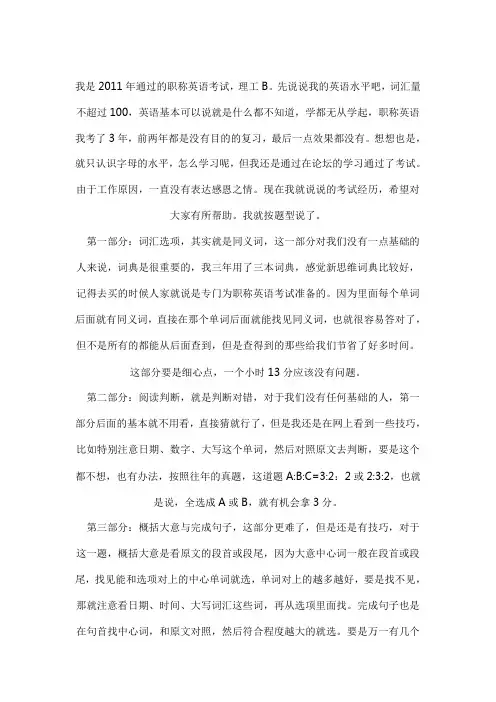 我是 2011 年通过的职称英语考试，理工 B。先说说我的英语水平吧，词汇量不超过 100，英语基本可以说就是什么都不知道，学都无从学起。职称英语我考了 3 年，前两年都是没有目的的复习，最后一点效果都没有。想想也是，就只认识字母的水平，怎么学习呢，但我还是通过在论坛的学习通过了考试。由于工作原因，一直没有表达感恩之情。现在我就说说的考试经历，希望对大家有所帮助。我就按题型说了。

第一部分：词汇选项，其实就是同义词，这一部分对我们没有一点基础的人来说，词典是很重要的，我三年用了三本词典，感觉新思维词典比较好，记得去买的时候人家就说是专门为职称英语考试准备的。因为里面每个单词后面就有同义词，直接在那个单词后面就能找见同义词，也就很容易答对了，但不是所有的都能从后面查到，但是查得到的那些给我们节省了好多时间。这部分要是细心点，一个小时 13 分应该没有问题。

第二部分：阅读判断，就是判断对错，对于我们没有任何基础的人，第一部分后面的基本就不用看，直接猜就行了，但是我还是在网上看到一些技巧，比如特别注意日期、数字、大写这个单词，然后对照原文去判断，要是这个都不想，也有办法，按照往年的真题，这道题 A:B:C=3:2：2 或 2:3:2，也就是说，全选成 A 或 B，就有机会拿 3 分。

第三部分：概括大意与完成句子，这部分更难了，但是还是有技巧，对于这一题，概括大意是看原文的段首或段尾，因为大意中心词一般在段首或段尾，找见能和选项对上的中心单词就选，单词对上的越多越好，要是找不见，那就注意看日期、时间、大写词汇这些词，再从选项里面找。完成句子也是在句首找中心词，和原文对照，然后符合程度越大的就选。要是万一有几个